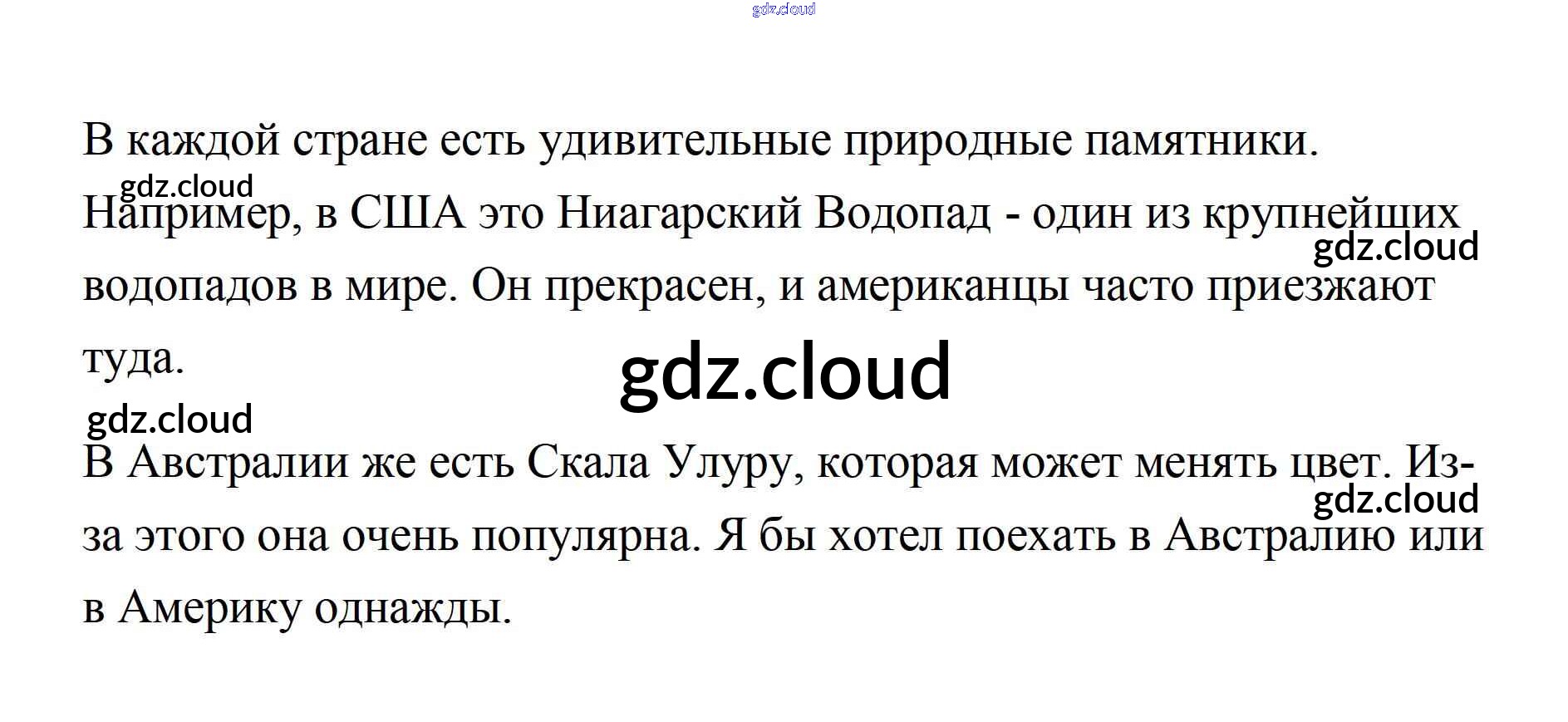 В каждой стране есть удивительные природные памятники. Например, в США это Ниагарский Водопад - один из крупнейших водопадов в мире. Он прекрасен, и американцы часто приезжают туда.

В Австралии же есть Скала Улуру, которая может менять цвет. Из-за этого она очень популярна. Я бы хотел поехать в Австралию или в Америку однажды.

gdz.cloud